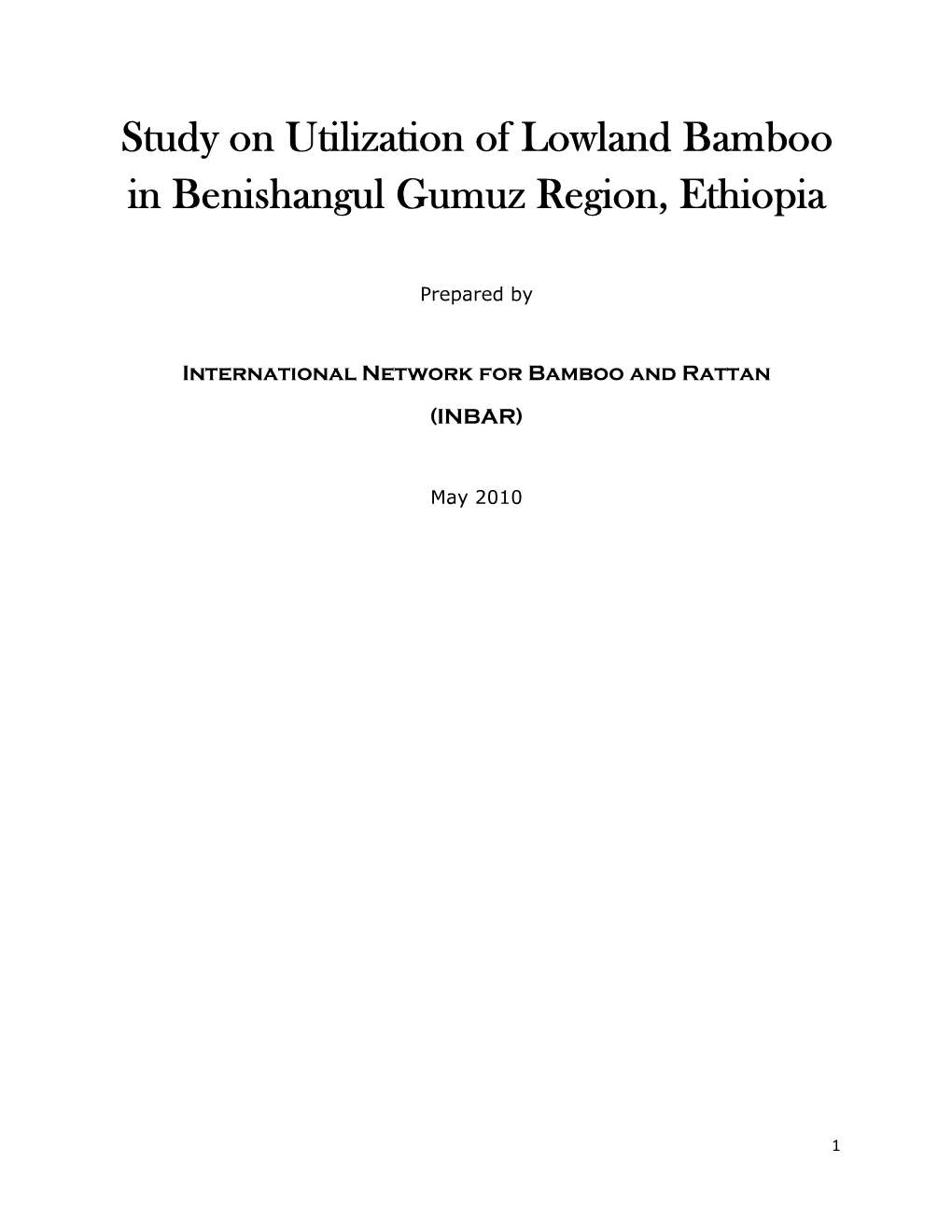 Study on Utilization of Lowland Bamboo in Benishangul Gumuz Region, Ethiopia

Prepared by

International Network for Bamboo and Rattan

(INBAR)

May 2010

1